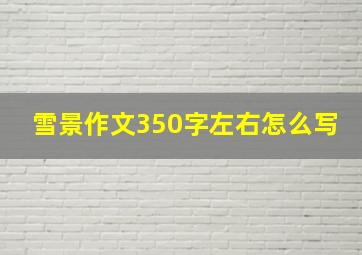 雪景作文350字左右怎么写